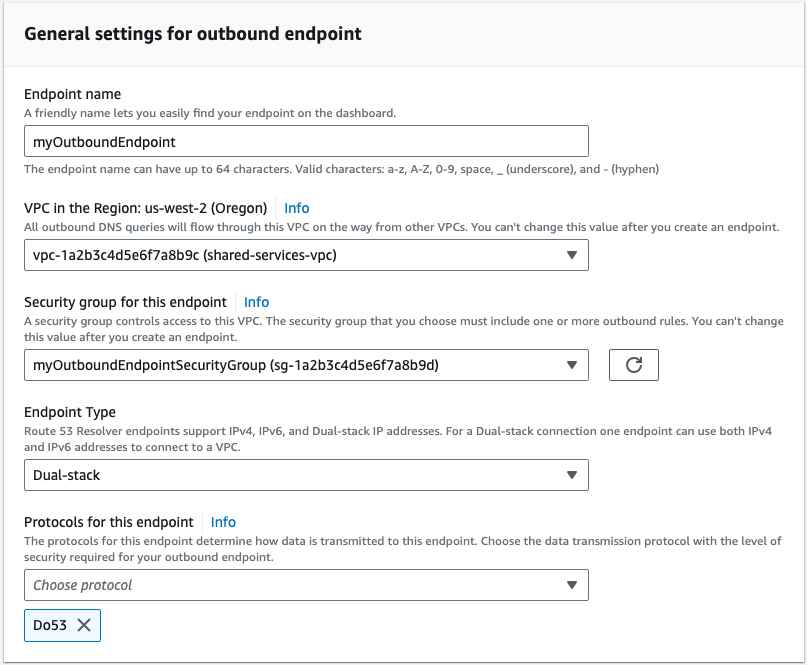 General settings for outbound endpoint

Endpoint name
A friendly name lets you easily find your endpoint on the dashboard.

myOutboundEndpoint

The endpoint name can have up to 64 characters. Valid characters: a-z, A-Z, 0-9, space, _ (underscore), and - (hyphen)

VPC in the Region: us-west-2 (Oregon) Info
All outbound DNS queries will flow through this VPC on the way from other VPCs. You can't change this value after you create an endpoint.

vpc-1a2b3c4d5e6f7a8b9c (shared-services-vpc)

Security group for this endpoint Info
A security group controls access to this VPC. The security group that you choose must include one or more outbound rules. You can't change this value after you create an endpoint.

myOutboundEndpointSecurityGroup (sg-1a2b3c4d5e6f7a8b9d)

Endpoint Type
Route 53 Resolver endpoints support IPv4, IPv6, and Dual-stack IP addresses. For a Dual-stack connection one endpoint can use both IPv4 and IPv6 addresses to connect to a VPC.

Dual-stack

Protocols for this endpoint Info
The protocols for this endpoint determine how data is transmitted to this endpoint. Choose the data transmission protocol with the level of security required for your outbound endpoint.

Choose protocol

Do53